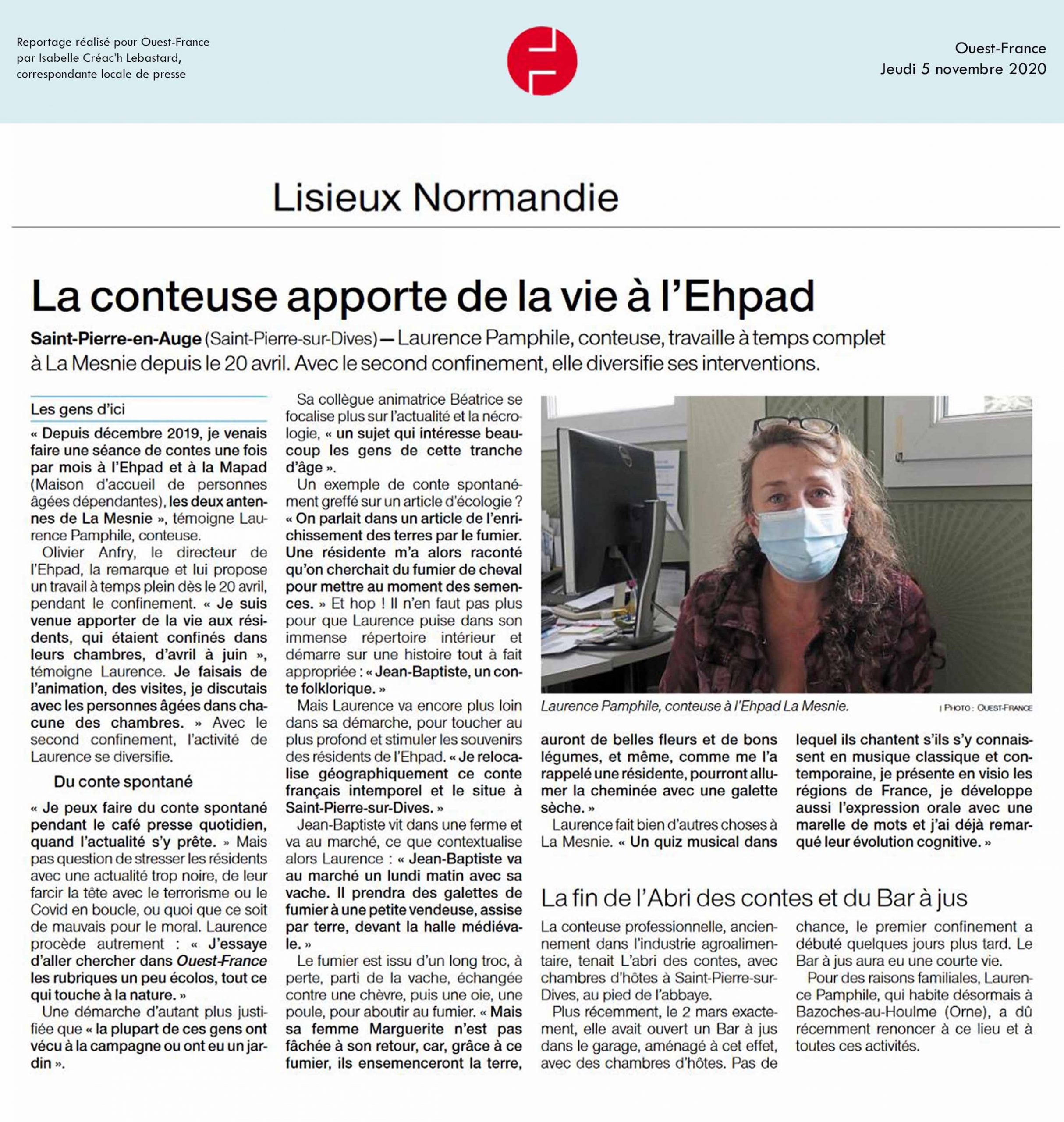 Reportage réalisé pour Ouest-France
par Isabelle Créac'h Lebastard,
correspondante locale de presse

Ouest-France
Jeudi 5 novembre 2020

Lisieux Normandie

La conteuse apporte de la vie à l'Ehpad

Saint-Pierre-en-Auge (Saint-Pierre-sur-Dives) — Laurence Pamphile, conteuse, travaille à temps complet à La Mesnie depuis le 20 avril. Avec le second confinement, elle diversifie ses interventions.

Les gens d'ici

« Depuis décembre 2019, je venais faire une séance de contes une fois par mois à l'Ehpad et à la Mapad (Maison d'accueil de personnes âgées dépendantes), les deux antennes de La Mesnie », témoigne Laurence Pamphile, conteuse.

Olivier Anfry, le directeur de l'Ehpad, la remarque et lui propose un travail à temps plein dès le 20 avril, pendant le confinement. « Je suis venue apporter de la vie aux résidents, qui étaient confinés dans leurs chambres, d'avril à juin », témoigne Laurence. Je faisais de l'animation, des visites, je discutais avec les personnes âgées dans chacune des chambres. » Avec le second confinement, l'activité de Laurence se diversifie.

Du conte spontané

« Je peux faire du conte spontané pendant le café presse quotidien, quand l'actualité s'y prête. » Mais pas question de stresser les résidents avec une actualité trop noire, de leur farcir la tête avec le terrorisme ou le Covid en boucle, ou quoi que ce soit de mauvais pour le moral. Laurence procède autrement : « J'essaye d'aller chercher dans Ouest-France les rubriques un peu écolos, tout ce qui touche à la nature. »

Une démarche d'autant plus justifiée que « la plupart de ces gens ont vécu à la campagne ou ont eu un jardin ».

Sa collègue animatrice Béatrice se focalise plus sur l'actualité et la nécrologie, « un sujet qui intéresse beaucoup les gens de cette tranche d'âge ».

Un exemple de conte spontanément greffé sur un article d'écologie ? « On parlait dans un article de l'enrichissement des terres par le fumier. Une résidente m'a alors raconté qu'on cherchait du fumier de cheval pour mettre au moment des semences. » Et hop ! Il n'en faut pas plus pour que Laurence puise dans son immense répertoire intérieur et démarre sur une histoire tout à fait appropriée : « Jean-Baptiste, un conte folklorique. »

Mais Laurence va encore plus loin dans sa démarche, pour toucher au plus profond et stimuler les souvenirs des résidents de l'Ehpad. « Je relocalise géographiquement ce conte français intemporel et le situe à Saint-Pierre-sur-Dives. »

Jean-Baptiste vit dans une ferme et va au marché, ce que contextualise alors Laurence : « Jean-Baptiste va au marché un lundi matin avec sa vache. Il prendra des galettes de fumier à une petite vendeuse, assise par terre, devant la halle médiévale. »

Le fumier est issu d'un long troc, à perte, parti de la vache, échangée contre une chèvre, puis une oie, une poule, pour aboutir au fumier. « Mais sa femme Marguerite n'est pas fâchée à son retour, car, grâce à ce fumier, ils ensemenceront la terre, auront de belles fleurs et de bons légumes, et même, comme me l'a rappelé une résidente, pourront allumer la cheminée avec une galette sèche. »

Laurence fait bien d'autres choses à La Mesnie. « Un quiz musical dans lequel ils chantent s'ils s'y connaissent en musique classique et contemporaine, je présente en visio les régions de France, je développe aussi l'expression orale avec une marelle de mots et j'ai déjà remarqué leur évolution cognitive. »

Laurence Pamphile, conteuse à l'Ehpad La Mesnie. | PHOTO : OUEST-FRANCE

La fin de l'Abri des contes et du Bar à jus

La conteuse professionnelle, anciennement dans l'industrie agroalimentaire, tenait L'abri des contes, avec chambres d'hôtes à Saint-Pierre-sur-Dives, au pied de l'abbaye.

Plus récemment, le 2 mars exactement, elle avait ouvert un Bar à jus dans le garage, aménagé à cet effet, avec des chambres d'hôtes. Pas de chance, le premier confinement a débuté quelques jours plus tard. Le Bar à jus aura eu une courte vie.

Pour des raisons familiales, Laurence Pamphile, qui habite désormais à Bazoches-au-Houlme (Orne), a dû récemment renoncer à ce lieu et à toutes ces activités.